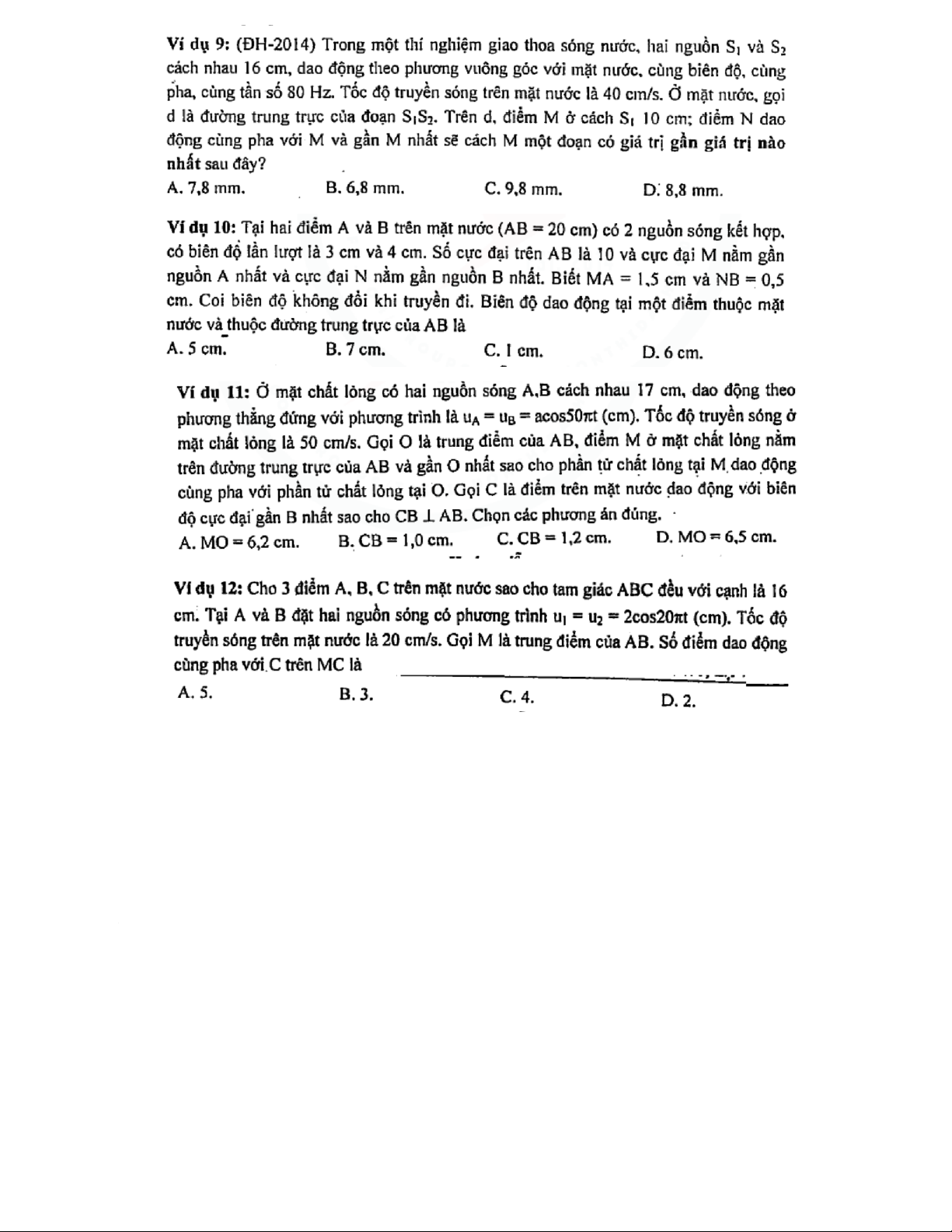 Ví dụ 9: (ĐH-2014) Trong một thí nghiệm giao thoa sóng nước, hai nguồn $S_1$ và $S_2$ cách nhau 16 cm, dao động theo phương vuông góc với mặt nước, cùng biên độ, cùng pha, cùng tần số 80 Hz. Tốc độ truyền sóng trên mặt nước là 40 cm/s. Ở mặt nước, gọi d là đường trung trực của đoạn $S_1S_2$. Trên d, điểm M ở cách $S_1$ 10 cm; điểm N dao động cùng pha với M và gần M nhất sẽ cách M một đoạn có giá trị gần giá trị nào nhất sau đây?

A. 7,8 mm.
B. 6,8 mm.
C. 9,8 mm.
D. 8,8 mm.

Ví dụ 10: Tại hai điểm A và B trên mặt nước (AB = 20 cm) có 2 nguồn sóng kết hợp, có biên độ lần lượt là 3 cm và 4 cm. Số cực đại trên AB là 10 và cực đại M nằm gần nguồn A nhất và cực đại N nằm gần nguồn B nhất. Biết MA = 1,5 cm và NB = 0,5 cm. Coi biên độ không đổi khi truyền đi. Biên độ dao động tại một điểm thuộc mặt nước và thuộc đường trung trực của AB là

A. 5 cm.
B. 7 cm.
C. 1 cm.
D. 6 cm.

Ví dụ 11: Ở mặt chất lỏng có hai nguồn sóng A,B cách nhau 17 cm, dao động theo phương thẳng đứng với phương trình là $u_A = u_B = a\cos 50\pi t$ (cm). Tốc độ truyền sóng ở mặt chất lỏng là 50 cm/s. Gọi O là trung điểm của AB, điểm M ở mặt chất lỏng nằm trên đường trung trực của AB và gần O nhất sao cho phần tử chất lỏng tại M dao động cùng pha với phần tử chất lỏng tại O. Gọi C là điểm trên mặt nước dao động với biên độ cực đại gần B nhất sao cho CB $\perp$ AB. Chọn các phương án đúng.

A. MO = 6,2 cm.
B. CB = 1,0 cm.
C. CB = 1,2 cm.
D. MO = 6,5 cm.

Ví dụ 12: Cho 3 điểm A, B, C trên mặt nước sao cho tam giác ABC đều với cạnh là 16 cm. Tại A và B đặt hai nguồn sóng có phương trình $u_1 = u_2 = 2\cos 20\pi t$ (cm). Tốc độ truyền sóng trên mặt nước là 20 cm/s. Gọi M là trung điểm của AB. Số điểm dao động cùng pha với C trên MC là

A. 5.
B. 3.
C. 4.
D. 2.